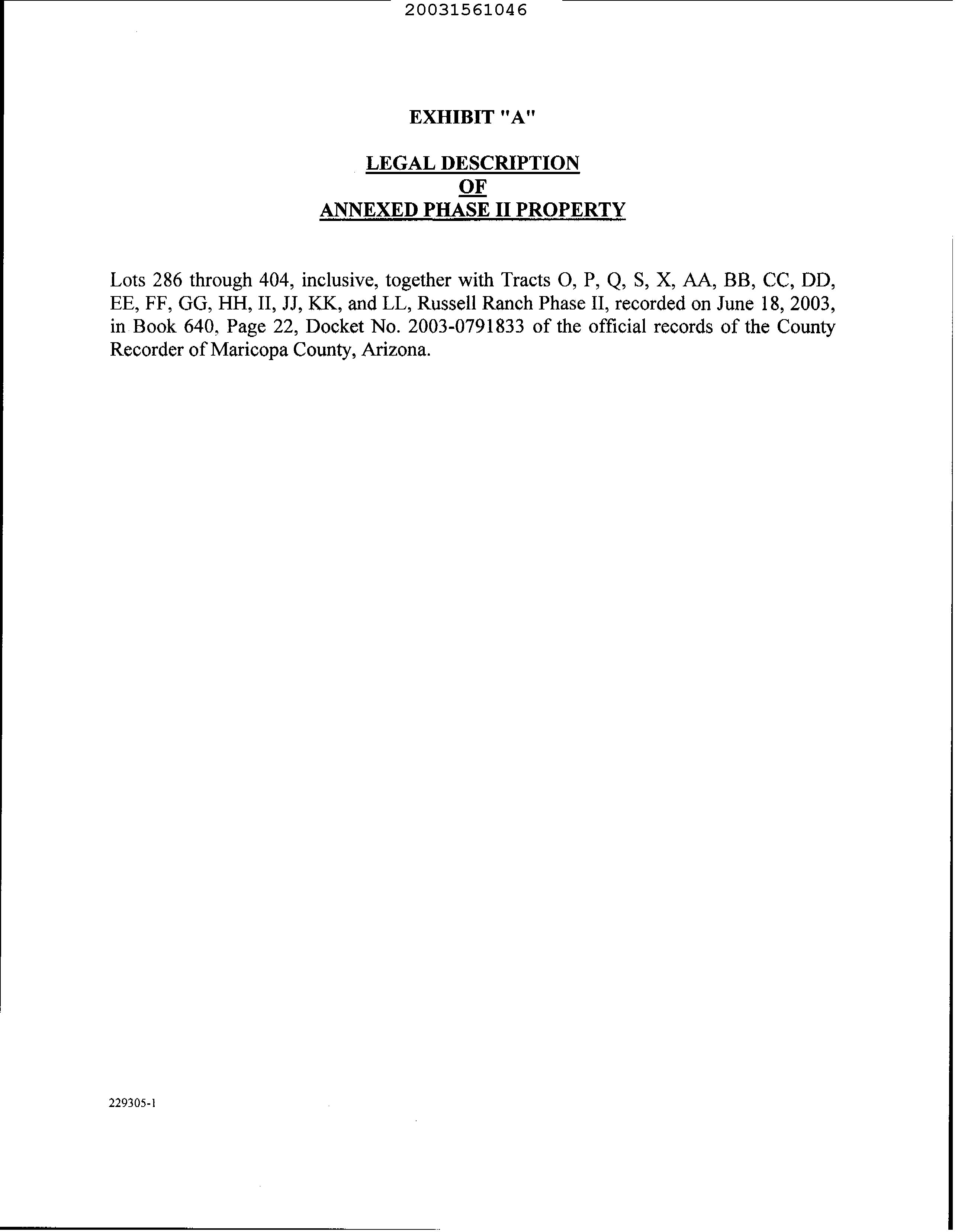 20031561046

EXHIBIT "A"

LEGAL DESCRIPTION
OF
ANNEXED PHASE II PROPERTY

Lots 286 through 404, inclusive, together with Tracts O, P, Q, S, X, AA, BB, CC, DD, EE, FF, GG, HH, II, JJ, KK, and LL, Russell Ranch Phase II, recorded on June 18, 2003, in Book 640, Page 22, Docket No. 2003-0791833 of the official records of the County Recorder of Maricopa County, Arizona.

229305-1